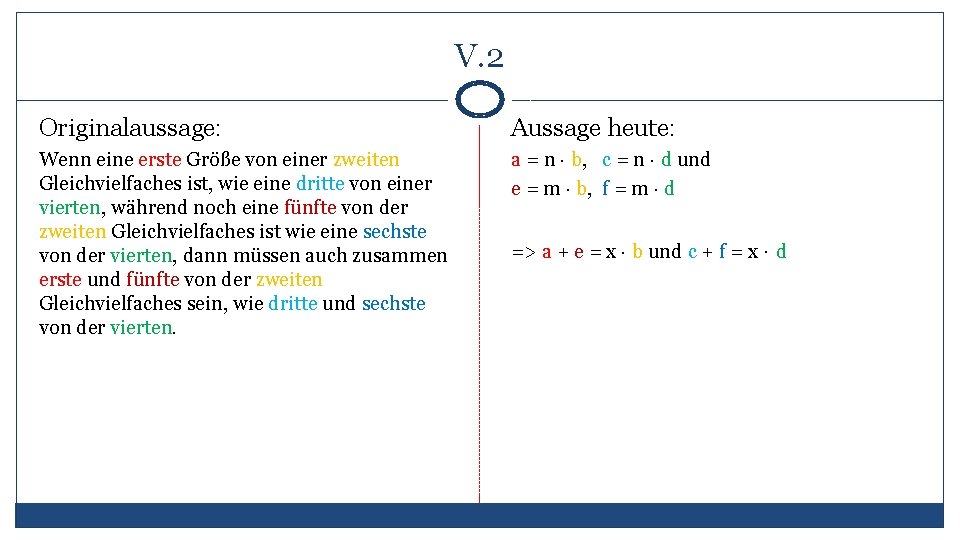 V.2

Originalaussage:

Wenn eine erste Größe von einer zweiten Gleichvielfaches ist, wie eine dritte von einer vierten, während noch eine fünfte von der zweiten Gleichvielfaches ist wie eine sechste von der vierten, dann müssen auch zusammen erste und fünfte von der zweiten Gleichvielfaches sein, wie dritte und sechste von der vierten.

Aussage heute:

$a = n \cdot b$, $c = n \cdot d$ und
$e = m \cdot b$, $f = m \cdot d$

=> $a + e = x \cdot b$ und $c + f = x \cdot d$